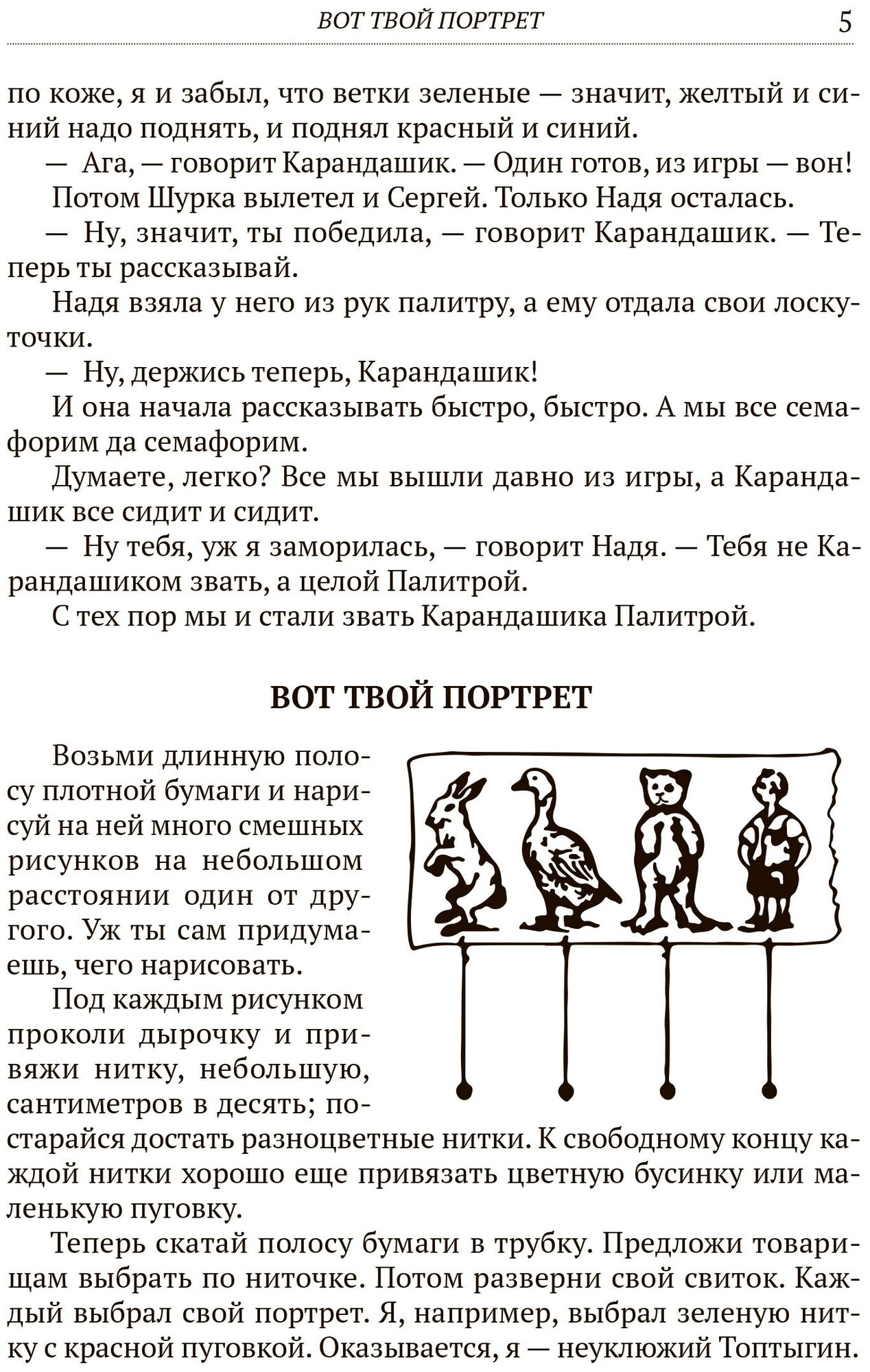 ВОТ ТВОЙ ПОРТРЕТ 5

по коже, я и забыл, что ветки зеленые — значит, желтый и синий надо поднять, и поднял красный и синий.

— Ага, — говорит Карандашик. — Один готов, из игры — вон!

Потом Шурка вылетел и Сергей. Только Надя осталась.

— Ну, значит, ты победила, — говорит Карандашик. — Теперь ты рассказывай.

Надя взяла у него из рук палитру, а ему отдала свои лоскуточки.

— Ну, держись теперь, Карандашик!

И она начала рассказывать быстро, быстро. А мы все семафорим да семафорим.

Думаете, легко? Все мы вышли давно из игры, а Карандашик все сидит и сидит.

— Ну тебя, уж я заморилась, — говорит Надя. — Тебя не Карандашиком звать, а целой Палитрой.

С тех пор мы и стали звать Карандашика Палитрой.

ВОТ ТВОЙ ПОРТРЕТ

Возьми длинную полосу плотной бумаги и нарисуй на ней много смешных рисунков на небольшом расстоянии один от другого. Уж ты сам придумаешь, чего нарисовать.

Под каждым рисунком проколи дырочку и привяжи нитку, небольшую, сантиметров в десять; постарайся достать разноцветные нитки. К свободному концу каждой нитки хорошо еще привязать цветную бусинку или маленькую пуговку.

Теперь скатай полосу бумаги в трубку. Предложи товарищам выбрать по ниточке. Потом разверни свой свиток. Каждый выбрал свой портрет. Я, например, выбрал зеленую нитку с красной пуговкой. Оказывается, я — неуклюжий Топтыгин.